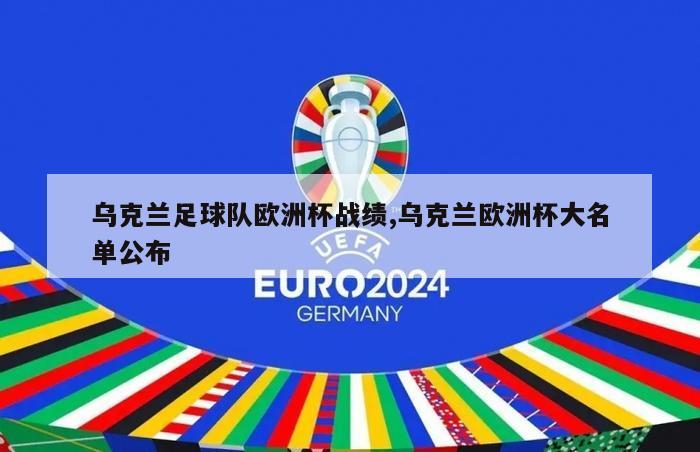 乌克兰足球队欧洲杯战绩,乌克兰欧洲杯大名单公布

UEFA
EURO2024
GERMANY